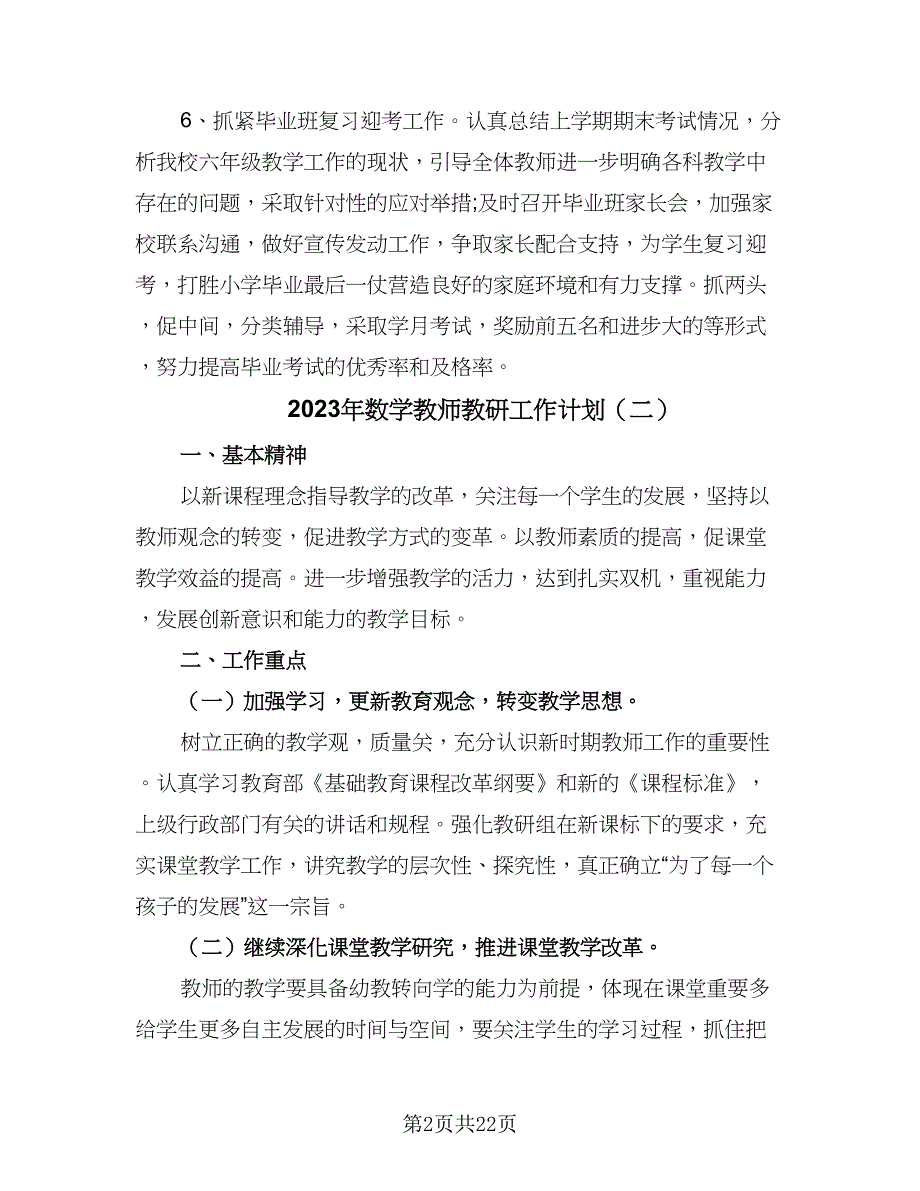 6、抓紧毕业班复习迎考工作。认真总结上学期期末考试情况，分析我校六年级教学工作的现状，引导全体教师进一步明确各科教学中存在的问题，采取针对性的应对举措;及时召开毕业班家长会，加强家校联系沟通，做好宣传发动工作，争取家长配合支持，为学生复习迎考，打胜小学毕业最后一仗营造良好的家庭环境和有力支撑。抓两头，促中间，分类辅导，采取学月考试，奖励前五名和进步大的等形式，努力提高毕业考试的优秀率和及格率。

2023年数学教师教研工作计划（二）

一、基本精神

以新课程理念指导教学的改革，关注每一个学生的发展，坚持以教师观念的转变，促进教学方式的变革。以教师素质的提高，促课堂教学效益的提高。进一步增强教学的活力，达到扎实双机，重视能力，发展创新意识和能力的教学目标。

二、工作重点

（一）加强学习，更新教育观念，转变教学思想。

树立正确的教学观，质量关，充分认识新时期教师工作的重要性。认真学习教育部《基础教育课程改革纲要》和新的《课程标准》，上级行政部门有关的讲话和规程。强化教研组在新课标下的要求，充实课堂教学工作，讲究教学的层次性、探究性，真正确立“为了每一个孩子的发展”这一宗旨。

（二）继续深化课堂教学研究，推进课堂教学改革。

教师的教学要具备幼教转向学的能力为前提，体现在课堂重要多给学生更多自主发展的时间与空间，要关注学生的学习过程，抓住把

第2页共22页